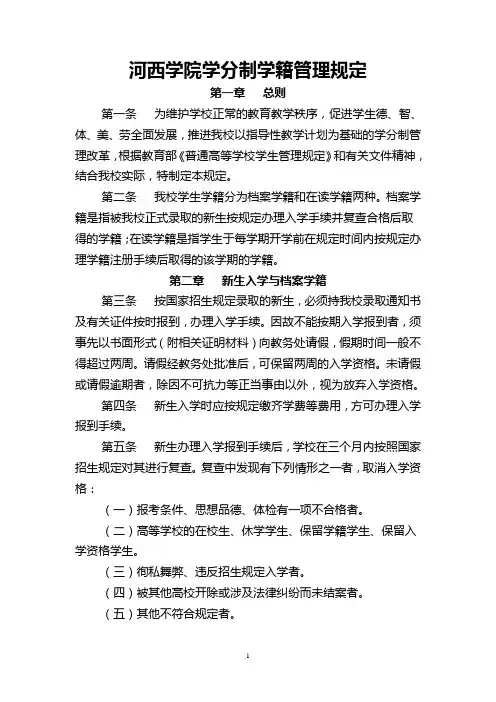 河西学院学分制学籍管理规定

第一章　总则

第一条　为维护学校正常的教育教学秩序，促进学生德、智、体、美、劳全面发展，推进我校以指导性教学计划为基础的学分制管理改革，根据教育部《普通高等学校学生管理规定》和有关文件精神，结合我校实际，特制定本规定。

第二条　我校学生学籍分为档案学籍和在读学籍两种。档案学籍是指被我校正式录取的新生按规定办理入学手续并复查合格后取得的学籍；在读学籍是指学生于每学期开学前在规定时间内按规定办理学籍注册手续后取得的该学期的学籍。

第二章　新生入学与档案学籍

第三条　按国家招生规定录取的新生，必须持我校录取通知书及有关证件按时报到，办理入学手续。因故不能按期入学报到者，须事先以书面形式（附相关证明材料）向教务处请假，假期时间一般不得超过两周。请假经教务处批准后，可保留两周的入学资格。未请假或请假逾期者，除因不可抗力等正当事由以外，视为放弃入学资格。

第四条　新生入学时应按规定缴齐学费等费用，方可办理入学报到手续。

第五条　新生办理入学报到手续后，学校在三个月内按照国家招生规定对其进行复查。复查中发现有下列情形之一者，取消入学资格：

（一）报考条件、思想品德、体检有一项不合格者。

（二）高等学校的在校生、休学学生、保留学籍学生、保留入学资格学生。

（三）徇私舞弊、违反招生规定入学者。

（四）被其他高校开除或涉及法律纠纷而未结案者。

（五）其他不符合规定者。

1